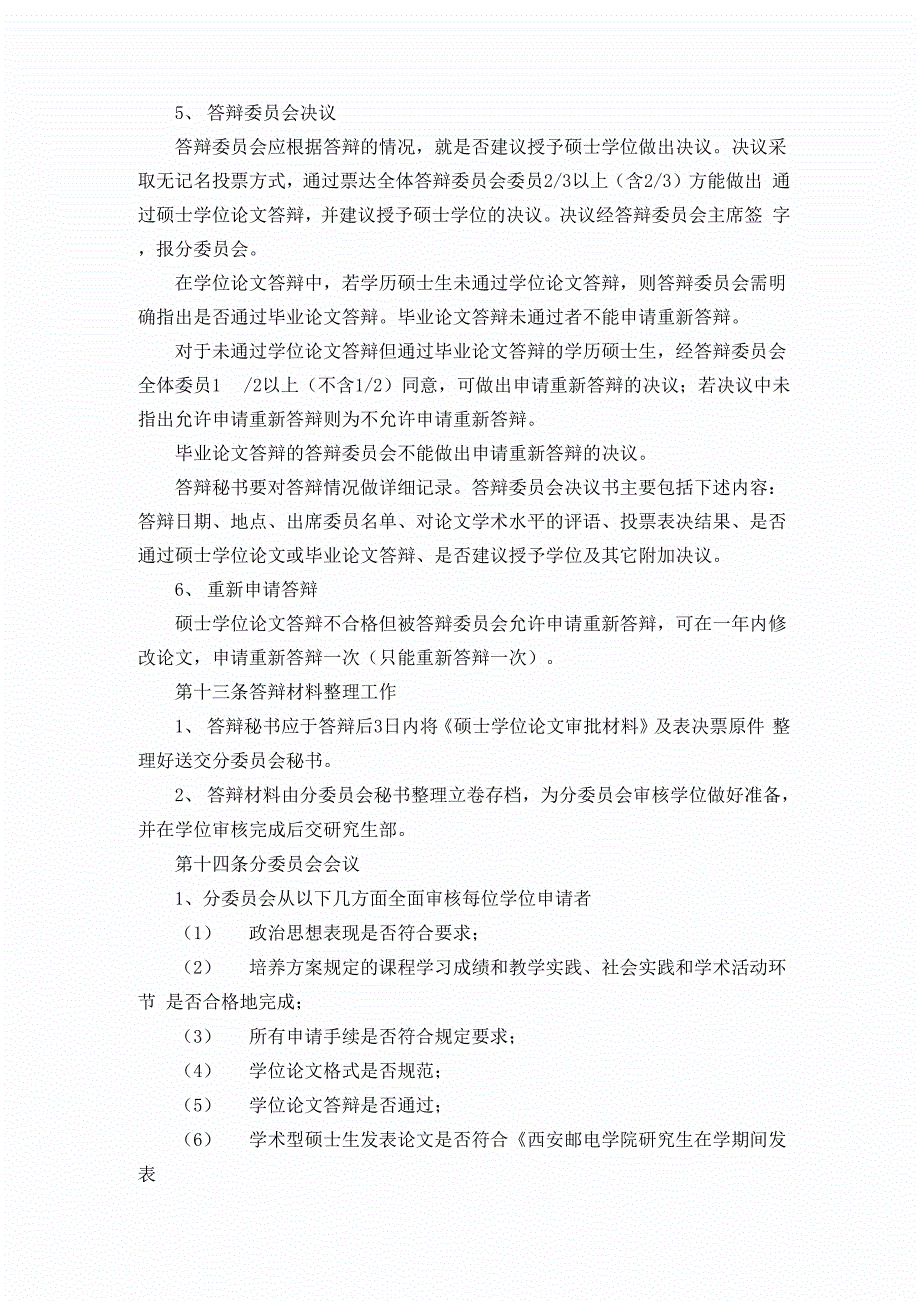 5、 答辩委员会决议

答辩委员会应根据答辩的情况，就是否建议授予硕士学位做出决议。决议采取无记名投票方式，通过票达全体答辩委员会委员2/3以上（含2/3）方能做出 通过硕士学位论文答辩，并建议授予硕士学位的决议。决议经答辩委员会主席签 字，报分委员会。

在学位论文答辩中，若学历硕士生未通过学位论文答辩，则答辩委员会需明确指出是否通过毕业论文答辩。毕业论文答辩未通过者不能申请重新答辩。

对于未通过学位论文答辩但通过毕业论文答辩的学历硕士生，经答辩委员会全体委员1 /2以上（不含1/2）同意，可做出申请重新答辩的决议；若决议中未指出允许申请重新答辩则为不允许申请重新答辩。

毕业论文答辩的答辩委员会不能做出申请重新答辩的决议。

答辩秘书要对答辩情况做详细记录。答辩委员会决议书主要包括下述内容：答辩日期、地点、出席委员名单、对论文学术水平的评语、投票表决结果、是否通过硕士学位论文或毕业论文答辩、是否建议授予学位及其它附加决议。

6、 重新申请答辩

硕士学位论文答辩不合格但被答辩委员会允许申请重新答辩，可在一年内修改论文，申请重新答辩一次（只能重新答辩一次）。

第十三条答辩材料整理工作

1、 答辩秘书应于答辩后3日内将《硕士学位论文审批材料》及表决票原件 整理好送交分委员会秘书。

2、 答辩材料由分委员会秘书整理立卷存档，为分委员会审核学位做好准备，并在学位审核完成后交研究生部。

第十四条分委员会会议

1、分委员会从以下几方面全面审核每位学位申请者

（1） 政治思想表现是否符合要求；

（2） 培养方案规定的课程学习成绩和教学实践、社会实践和学术活动环节 是否合格地完成；

（3） 所有申请手续是否符合规定要求；

（4） 学位论文格式是否规范；

（5） 学位论文答辩是否通过；

（6） 学术型硕士生发表论文是否符合《西安邮电学院研究生在学期间发表